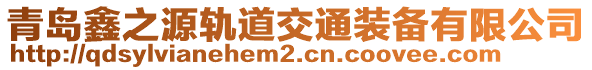 青岛鑫之源轨道交通装备有限公司
http://qdsylvianehem2.cn.coovee.com